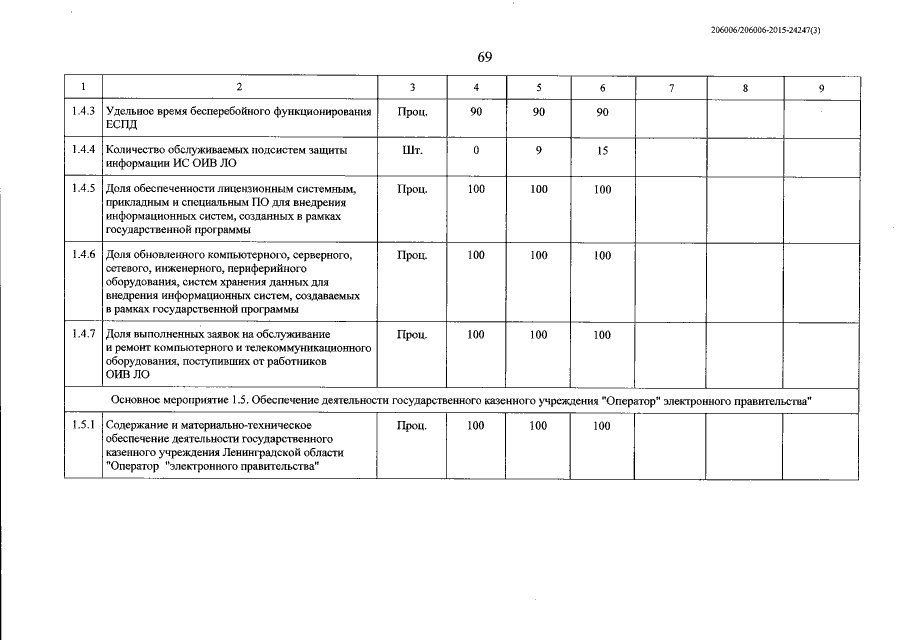 206006/206006-2015-24247(3)

69

| 1 | 2 | 3 | 4 | 5 | 6 | 7 | 8 | 9 |
|---|---|---|---|---|---|---|---|---|
| 1.4.3 | Удельное время бесперебойного функционирования ЕСПД | Проц. | 90 | 90 | 90 | | | |
| 1.4.4 | Количество обслуживаемых подсистем защиты информации ИС ОИВ ЛО | Шт. | 0 | 9 | 15 | | | |
| 1.4.5 | Доля обеспеченности лицензионным системным, прикладным и специальным ПО для внедрения информационных систем, созданных в рамках государственной программы | Проц. | 100 | 100 | 100 | | | |
| 1.4.6 | Доля обновленного компьютерного, серверного, сетевого, инженерного, периферийного оборудования, систем хранения данных для внедрения информационных систем, создаваемых в рамках государственной программы | Проц. | 100 | 100 | 100 | | | |
| 1.4.7 | Доля выполненных заявок на обслуживание и ремонт компьютерного и телекоммуникационного оборудования, поступивших от работников ОИВ ЛО | Проц. | 100 | 100 | 100 | | | |
| Основное мероприятие 1.5. Обеспечение деятельности государственного казенного учреждения "Оператор" электронного правительства" | | | | | | | | |
| 1.5.1 | Содержание и материально-техническое обеспечение деятельности государственного казенного учреждения Ленинградской области "Оператор "электронного правительства" | Проц. | 100 | 100 | 100 | | | |